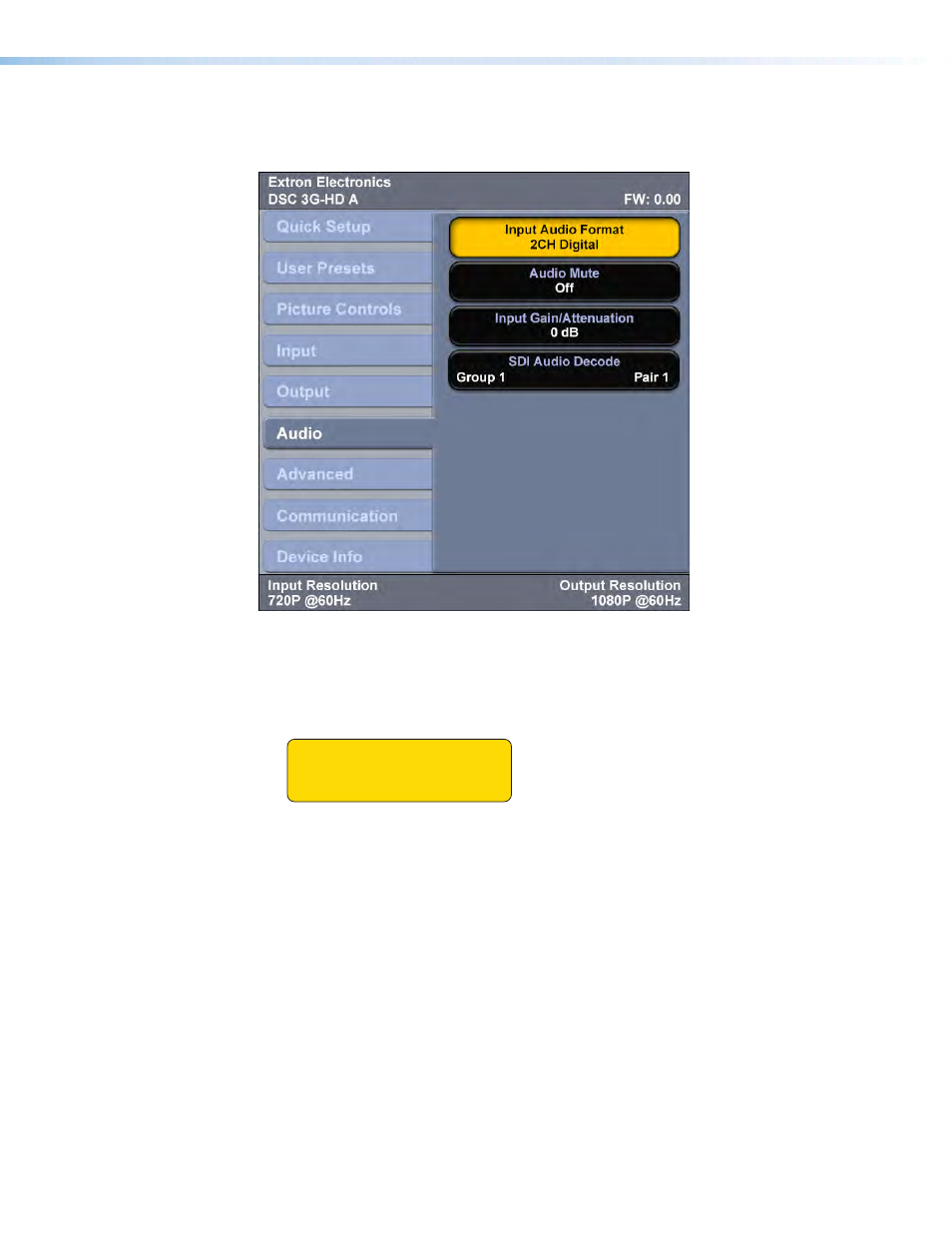 Extron Electronics
DSC 3G-HD A
FW: 0.00

Quick Setup
User Presets
Picture Controls
Input
Output
Audio
Advanced
Communication
Device Info

Input Audio Format
2CH Digital

Audio Mute
Off

Input Gain/Attenuation
0 dB

SDI Audio Decode
Group 1
Pair 1

Input Resolution
720P @60Hz
Output Resolution
1080P @60Hz